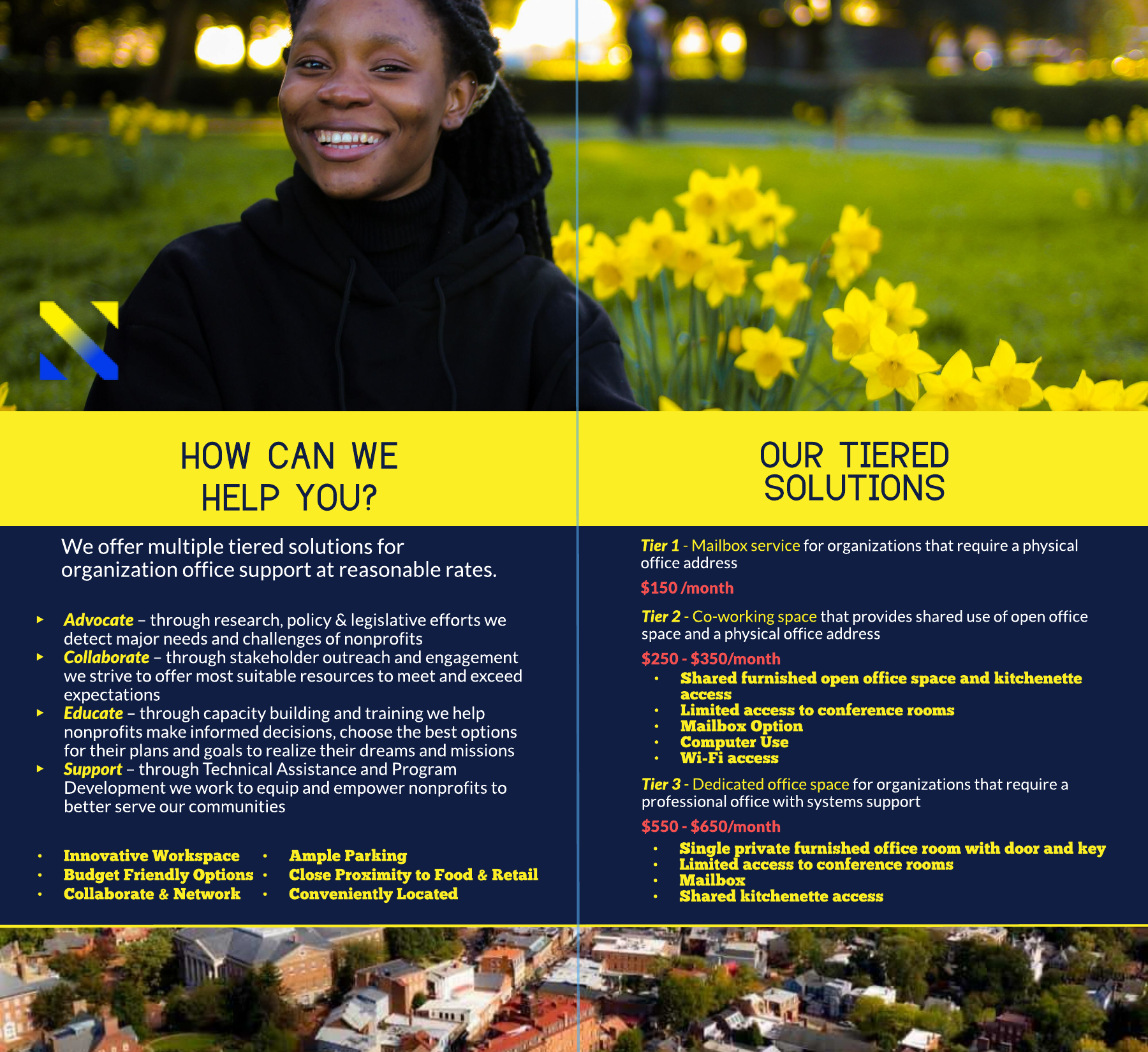 HOW CAN WE HELP YOU?

We offer multiple tiered solutions for organization office support at reasonable rates.

▸ Advocate – through research, policy & legislative efforts we detect major needs and challenges of nonprofits
▸ Collaborate – through stakeholder outreach and engagement we strive to offer most suitable resources to meet and exceed expectations
▸ Educate – through capacity building and training we help nonprofits make informed decisions, choose the best options for their plans and goals to realize their dreams and missions
▸ Support – through Technical Assistance and Program Development we work to equip and empower nonprofits to better serve our communities

• Innovative Workspace
• Budget Friendly Options
• Collaborate & Network

• Ample Parking
• Close Proximity to Food & Retail
• Conveniently Located

OUR TIERED SOLUTIONS

Tier 1 - Mailbox service for organizations that require a physical office address

$150 /month

Tier 2 - Co-working space that provides shared use of open office space and a physical office address

$250 - $350/month

• Shared furnished open office space and kitchenette access
• Limited access to conference rooms
• Mailbox Option
• Computer Use
• Wi-Fi access

Tier 3 - Dedicated office space for organizations that require a professional office with systems support

$550 - $650/month

• Single private furnished office room with door and key
• Limited access to conference rooms
• Mailbox
• Shared kitchenette access